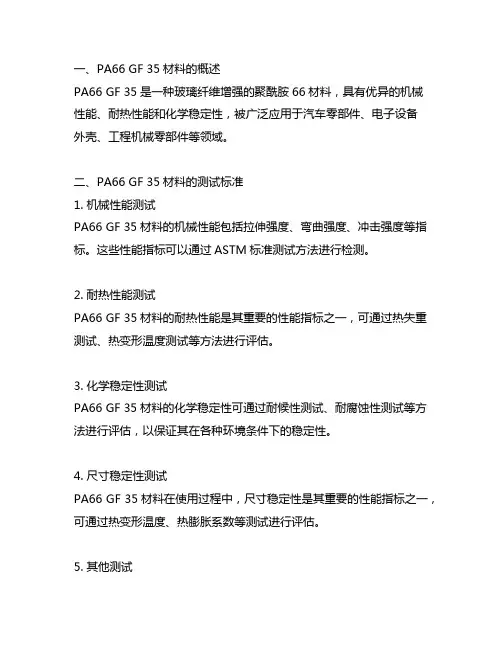 一、PA66 GF 35 材料的概述
PA66 GF 35 是一种玻璃纤维增强的聚酰胺 66 材料，具有优异的机械性能、耐热性能和化学稳定性，被广泛应用于汽车零部件、电子设备外壳、工程机械零部件等领域。

二、PA66 GF 35 材料的测试标准
1. 机械性能测试
PA66 GF 35 材料的机械性能包括拉伸强度、弯曲强度、冲击强度等指标。这些性能指标可以通过 ASTM 标准测试方法进行检测。

2. 耐热性能测试
PA66 GF 35 材料的耐热性能是其重要的性能指标之一，可通过热失重测试、热变形温度测试等方法进行评估。

3. 化学稳定性测试
PA66 GF 35 材料的化学稳定性可通过耐候性测试、耐腐蚀性测试等方法进行评估，以保证其在各种环境条件下的稳定性。

4. 尺寸稳定性测试
PA66 GF 35 材料在使用过程中，尺寸稳定性是其重要的性能指标之一，可通过热变形温度、热膨胀系数等测试进行评估。

5. 其他测试